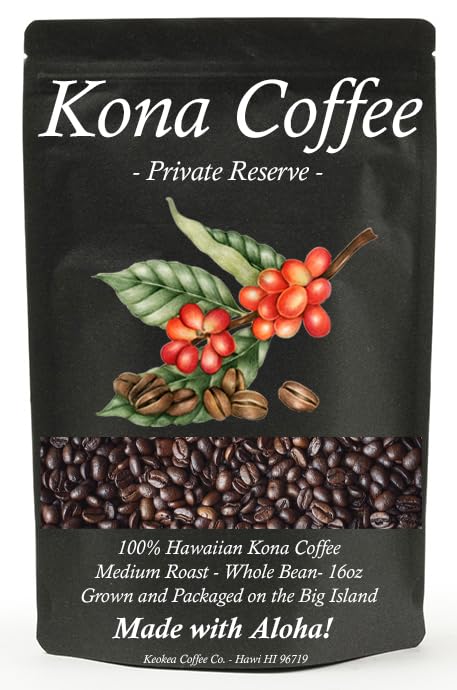 Kona Coffee

- Private Reserve -

100% Hawaiian Kona Coffee
Medium Roast - Whole Bean- 16oz
Grown and Packaged on the Big Island

Made with Aloha!

Keokea Coffee Co. - Hawi HI 96719